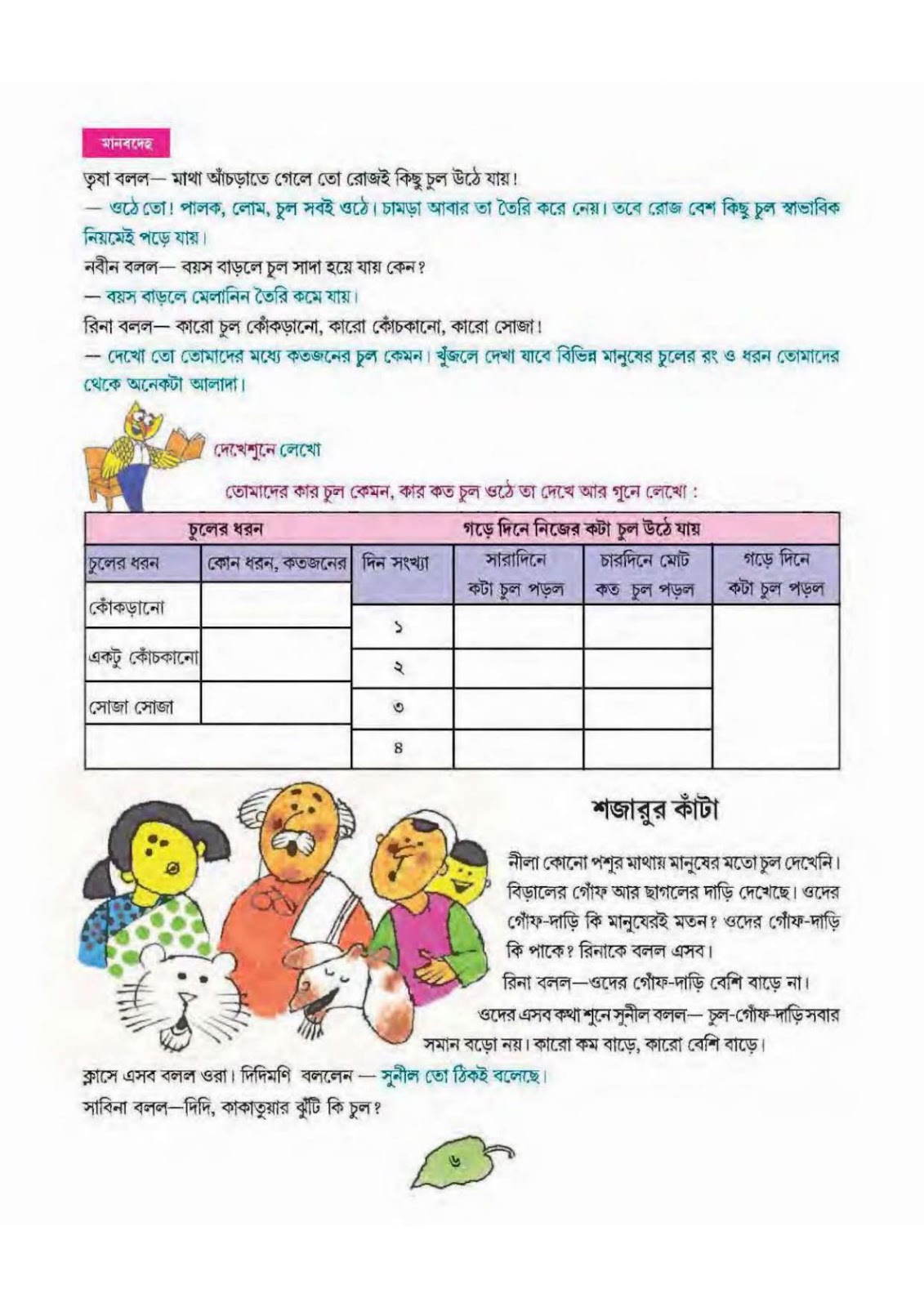 মানবদেহ

তৃষা বলল— মাথা আঁচড়াতে গেলে তো রোজই কিছু চুল উঠে যায়!

— ওঠে তো! পালক, লোম, চুল সবই ওঠে। চামড়া আবার তা তৈরি করে নেয়। তবে রোজ বেশ কিছু চুল স্বাভাবিক নিয়মেই পড়ে যায়।

নবীন বলল— বয়স বাড়লে চুল সাদা হয়ে যায় কেন?

— বয়স বাড়লে মেলানিন তৈরি কমে যায়।

রিনা বলল— কারো চুল কোঁকড়ানো, কারো কোঁচকানো, কারো সোজা!

— দেখো তো তোমাদের মধ্যে কতজনের চুল কেমন। খুঁজলে দেখা যাবে বিভিন্ন মানুষের চুলের রং ও ধরন তোমাদের থেকে অনেকটা আলাদা।

দেখেশুনে লেখো

তোমাদের কার চুল কেমন, কার কত চুল ওঠে তা দেখে আর গুনে লেখো :

| চুলের ধরন | | গড়ে দিনে নিজের কটা চুল উঠে যায় | | | |
|---|---|---|---|---|---|
| চুলের ধরন | কোন ধরন, কতজনের | দিন সংখ্যা | সারাদিনে কটা চুল পড়ল | চারদিনে মোট কত চুল পড়ল | গড়ে দিনে কটা চুল পড়ল |
| কোঁকড়ানো | | ১ | | | |
| একটু কোঁচকানো | | ২ | | | |
| সোজা সোজা | | ৩ | | | |
| | | ৪ | | | |

শজারুর কাঁটা

নীলা কোনো পশুর মাথায় মানুষের মতো চুল দেখেনি। বিড়ালের গোঁফ আর ছাগলের দাড়ি দেখেছে। ওদের গোঁফ-দাড়ি কি মানুষেরই মতন? ওদের গোঁফ-দাড়ি কি পাকে? রিনাকে বলল এসব।

রিনা বলল—ওদের গোঁফ-দাড়ি বেশি বাড়ে না।

ওদের এসব কথা শুনে সুনীল বলল— চুল-গোঁফ-দাড়ি সবার সমান বড়ো নয়। কারো কম বাড়ে, কারো বেশি বাড়ে।

ক্লাসে এসব বলল ওরা। দিদিমণি বললেন — সুনীল তো ঠিকই বলেছে।

সাবিনা বলল—দিদি, কাকাতুয়ার ঝুঁটি কি চুল?

৬